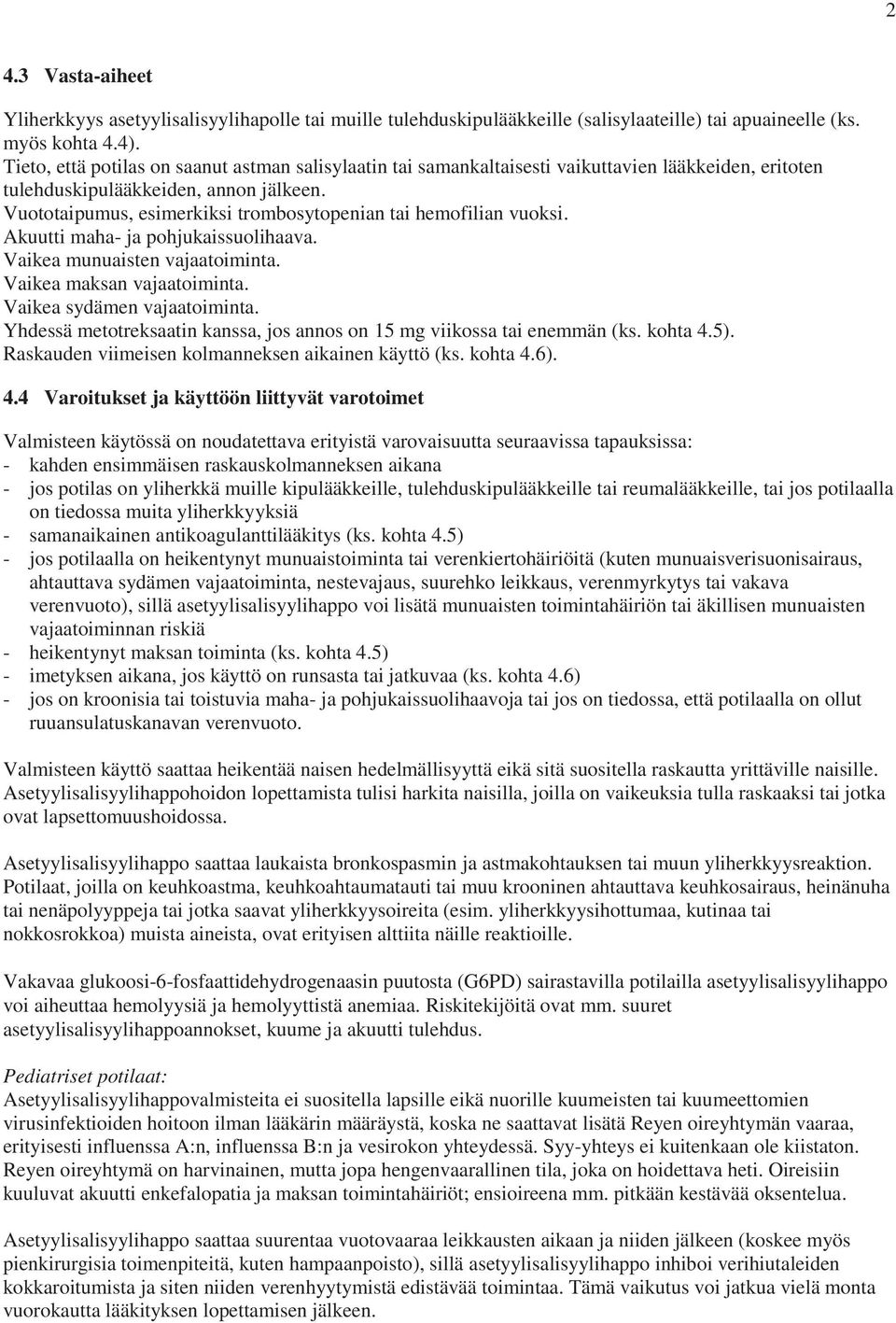 2

4.3 Vasta-aiheet

Yliherkkyys asetyylisalisyylihapolle tai muille tulehduskipulääkkeille (salisylaateille) tai apuaineelle (ks. myös kohta 4.4).
Tieto, että potilas on saanut astman salisylaatin tai samankaltaisesti vaikuttavien lääkkeiden, eritoten tulehduskipulääkkeiden, annon jälkeen.
Vuototaipumus, esimerkiksi trombosytopenian tai hemofilian vuoksi.
Akuutti maha- ja pohjukaissuolihaava.
Vaikea munuaisten vajaatoiminta.
Vaikea maksan vajaatoiminta.
Vaikea sydämen vajaatoiminta.
Yhdessä metotreksaatin kanssa, jos annos on 15 mg viikossa tai enemmän (ks. kohta 4.5).
Raskauden viimeisen kolmanneksen aikainen käyttö (ks. kohta 4.6).

4.4 Varoitukset ja käyttöön liittyvät varotoimet

Valmisteen käytössä on noudatettava erityistä varovaisuutta seuraavissa tapauksissa:
- kahden ensimmäisen raskauskolmanneksen aikana
- jos potilas on yliherkkä muille kipulääkkeille, tulehduskipulääkkeille tai reumalääkkeille, tai jos potilaalla on tiedossa muita yliherkkyyksiä
- samanaikainen antikoagulanttilääkitys (ks. kohta 4.5)
- jos potilaalla on heikentynyt munuaistoiminta tai verenkiertohäiriöitä (kuten munuaisverisuonisairaus, ahtauttava sydämen vajaatoiminta, nestevajaus, suurehko leikkaus, verenmyrkytys tai vakava verenvuoto), sillä asetyylisalisyylihappo voi lisätä munuaisten toimintahäiriön tai äkillisen munuaisten vajaatoiminnan riskiä
- heikentynyt maksan toiminta (ks. kohta 4.5)
- imetyksen aikana, jos käyttö on runsasta tai jatkuvaa (ks. kohta 4.6)
- jos on kroonisia tai toistuvia maha- ja pohjukaissuolihaavoja tai jos on tiedossa, että potilaalla on ollut ruuansulatuskanavan verenvuoto.

Valmisteen käyttö saattaa heikentää naisen hedelmällisyyttä eikä sitä suositella raskautta yrittäville naisille. Asetyylisalisyylihappohoidon lopettamista tulisi harkita naisilla, joilla on vaikeuksia tulla raskaaksi tai jotka ovat lapsettomuushoidossa.

Asetyylisalisyylihappo saattaa laukaista bronkospasmin ja astmakohtauksen tai muun yliherkkyysreaktion. Potilaat, joilla on keuhkoastma, keuhkoahtaumatauti tai muu krooninen ahtauttava keuhkosairaus, heinänuha tai nenäpolyyppeja tai jotka saavat yliherkkyysoireita (esim. yliherkkyysihottumaa, kutinaa tai nokkosrokkoa) muista aineista, ovat erityisen alttiita näille reaktioille.

Vakavaa glukoosi-6-fosfaattidehydrogenaasin puutosta (G6PD) sairastavilla potilailla asetyylisalisyylihappo voi aiheuttaa hemolyysiä ja hemolyyttistä anemiaa. Riskitekijöitä ovat mm. suuret asetyylisalisyylihappoannokset, kuume ja akuutti tulehdus.

Pediatriset potilaat:
Asetyylisalisyylihappovalmisteita ei suositella lapsille eikä nuorille kuumeisten tai kuumeettomien virusinfektioiden hoitoon ilman lääkärin määräystä, koska ne saattavat lisätä Reyen oireyhtymän vaaraa, erityisesti influenssa A:n, influenssa B:n ja vesirokon yhteydessä. Syy-yhteys ei kuitenkaan ole kiistaton. Reyen oireyhtymä on harvinainen, mutta jopa hengenvaarallinen tila, joka on hoidettava heti. Oireisiin kuuluvat akuutti enkefalopatia ja maksan toimintahäiriöt; ensioireena mm. pitkään kestävää oksentelua.

Asetyylisalisyylihappo saattaa suurentaa vuotovaaraa leikkausten aikaan ja niiden jälkeen (koskee myös pienkirurgisia toimenpiteitä, kuten hampaanpoisto), sillä asetyylisalisyylihappo inhiboi verihiutaleiden kokkaroitumista ja siten niiden verenhyytymistä edistävää toimintaa. Tämä vaikutus voi jatkua vielä monta vuorokautta lääkityksen lopettamisen jälkeen.